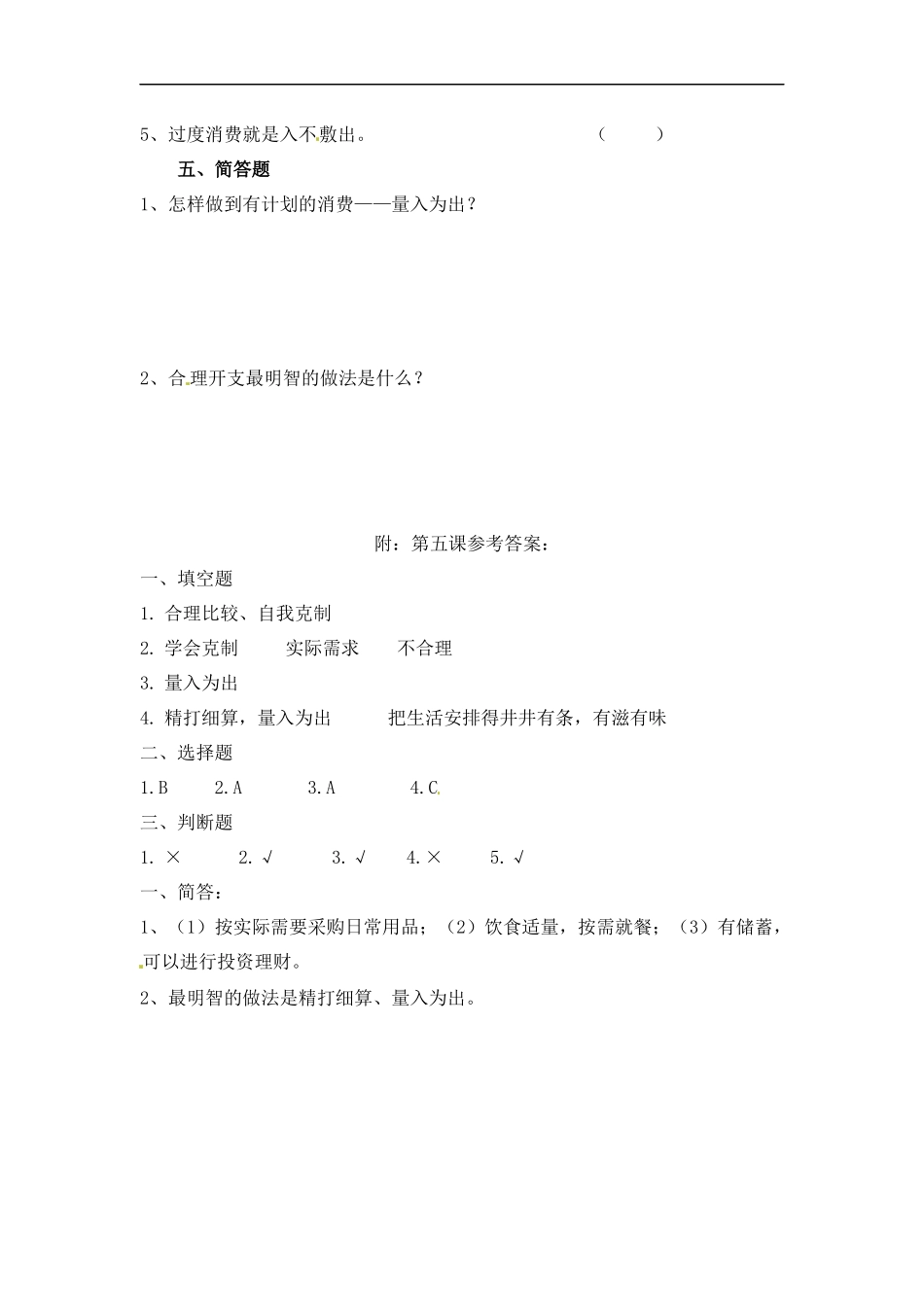 5、过度消费就是入不敷出。 (　　)

五、简答题

1、怎样做到有计划的消费——量入为出？

2、合理开支最明智的做法是什么？

附：第五课参考答案：

一、填空题

1. 合理比较、自我克制

2. 学会克制　　实际需求　　不合理

3. 量入为出

4. 精打细算，量入为出　　把生活安排得井井有条，有滋有味

二、选择题

1.B　　2.A　　3.A　　4.C

三、判断题

1. ×　　2. √　　3. √　　4. ×　　5. √

一、简答：

1、（1）按实际需要采购日常用品；（2）饮食适量，按需就餐；（3）有储蓄，可以进行投资理财。

2、最明智的做法是精打细算、量入为出。